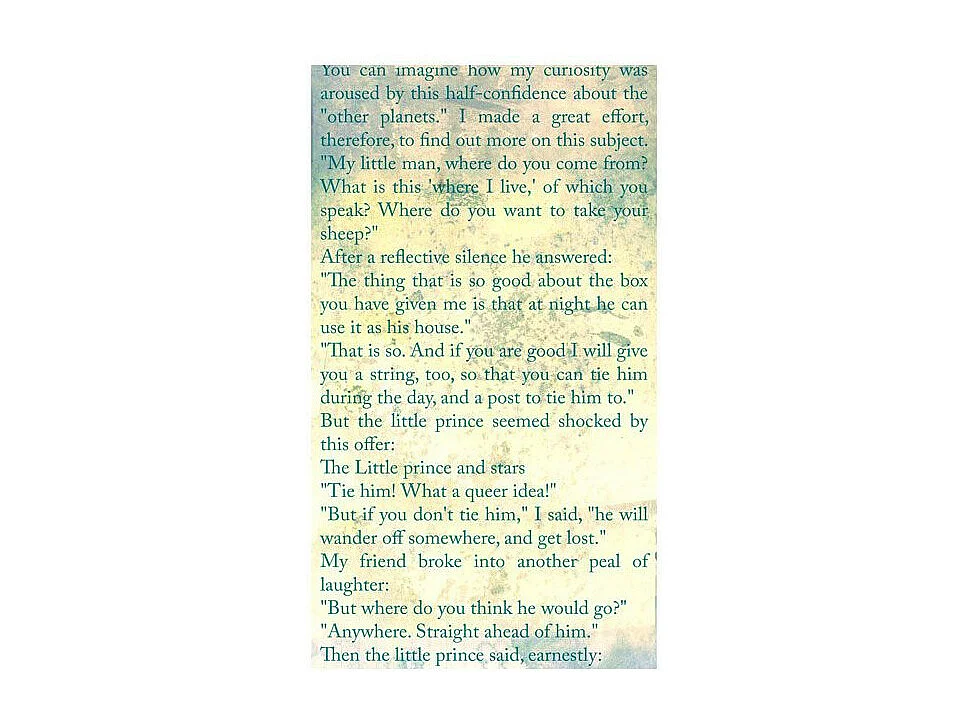 You can imagine how my curiosity was aroused by this half-confidence about the "other planets." I made a great effort, therefore, to find out more on this subject.
"My little man, where do you come from? What is this 'where I live,' of which you speak? Where do you want to take your sheep?"
After a reflective silence he answered:
"The thing that is so good about the box you have given me is that at night he can use it as his house."
"That is so. And if you are good I will give you a string, too, so that you can tie him during the day, and a post to tie him to."
But the little prince seemed shocked by this offer:
The Little prince and stars
"Tie him! What a queer idea!"
"But if you don't tie him," I said, "he will wander off somewhere, and get lost."
My friend broke into another peal of laughter:
"But where do you think he would go?"
"Anywhere. Straight ahead of him."
Then the little prince said, earnestly: